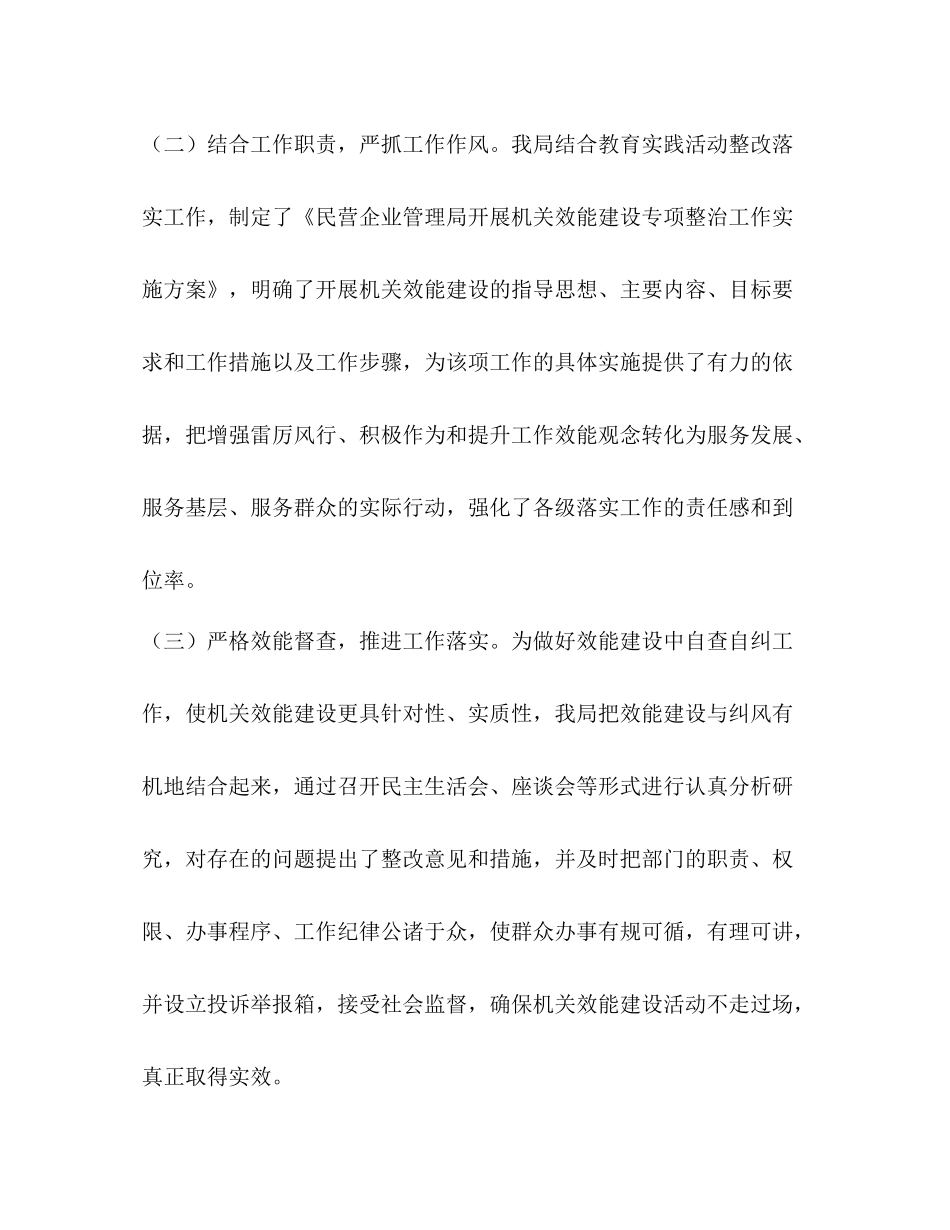 （二）结合工作职责，严抓工作作风。我局结合教育实践活动整改落实工作，制定了《民营企业管理局开展机关效能建设专项整治工作实施方案》，明确了开展机关效能建设的指导思想、主要内容、目标要求和工作措施以及工作步骤，为该项工作的具体实施提供了有力的依据，把增强雷厉风行、积极作为和提升工作效能观念转化为服务发展、服务基层、服务群众的实际行动，强化了各级落实工作的责任感和到位率。

（三）严格效能督查，推进工作落实。为做好效能建设中自查自纠工作，使机关效能建设更具针对性、实质性，我局把效能建设与纠风有机地结合起来，通过召开民主生活会、座谈会等形式进行认真分析研究，对存在的问题提出了整改意见和措施，并及时把部门的职责、权限、办事程序、工作纪律公诸于众，使群众办事有规可循，有理可讲，并设立投诉举报箱，接受社会监督，确保机关效能建设活动不走过场，真正取得实效。